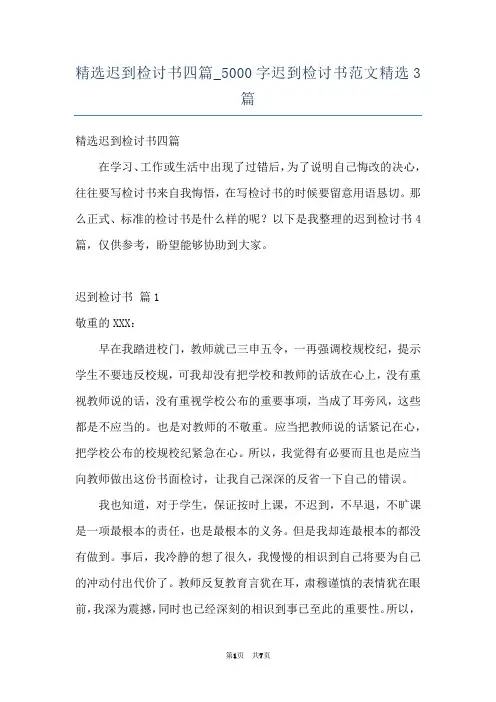 精选迟到检讨书四篇_5000字迟到检讨书范文精选3篇

精选迟到检讨书四篇

在学习、工作或生活中出现了过错后，为了说明自己悔改的决心，往往要写检讨书来自我悔悟，在写检讨书的时候要留意用语恳切。那么正式、标准的检讨书是什么样的呢？以下是我整理的迟到检讨书4篇，仅供参考，盼望能够协助到大家。

迟到检讨书 篇1

敬重的XXX：

早在我踏进校门，教师就已三申五令，一再强调校规校纪，提示学生不要违反校规，可我却没有把学校和教师的话放在心上，没有重视教师说的话，没有重视学校公布的重要事项，当成了耳旁风，这些都是不应当的。也是对教师的不敬重。应当把教师说的话紧记在心，把学校公布的校规校纪紧急在心。所以，我觉得有必要而且也是应当向教师做出这份书面检讨，让我自己深深的反省一下自己的错误。

我也知道，对于学生，保证按时上课，不迟到，不早退，不旷课是一项最根本的责任，也是最根本的义务。但是我却连最根本的都没有做到。事后，我冷静的想了很久，我慢慢的相识到自己将要为自己的冲动付出代价了。教师反复教育言犹在耳，肃穆谨慎的表情犹在眼前，我深为震撼，同时也已经深刻的相识到事已至此的重要性。所以，

第1页 共7页